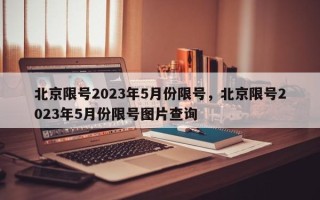 北京限号2023年5月份限号，北京限号2023年5月份限号图片查询